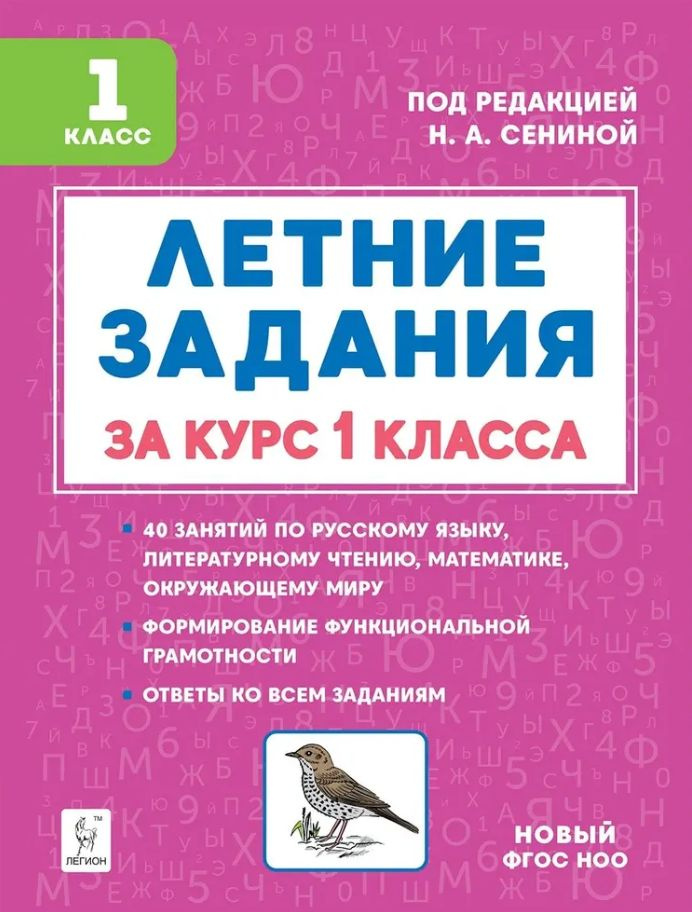 1
КЛАСС

ПОД РЕДАКЦИЕЙ
Н. А. СЕНИНОЙ

ЛЕТНИЕ
ЗАДАНИЯ

ЗА КУРС 1 КЛАССА

40 ЗАНЯТИЙ ПО РУССКОМУ ЯЗЫКУ, ЛИТЕРАТУРНОМУ ЧТЕНИЮ, МАТЕМАТИКЕ, ОКРУЖАЮЩЕМУ МИРУ

ФОРМИРОВАНИЕ ФУНКЦИОНАЛЬНОЙ ГРАМОТНОСТИ

ОТВЕТЫ КО ВСЕМ ЗАДАНИЯМ

ЛЕГИОН

НОВЫЙ
ФГОС НОО